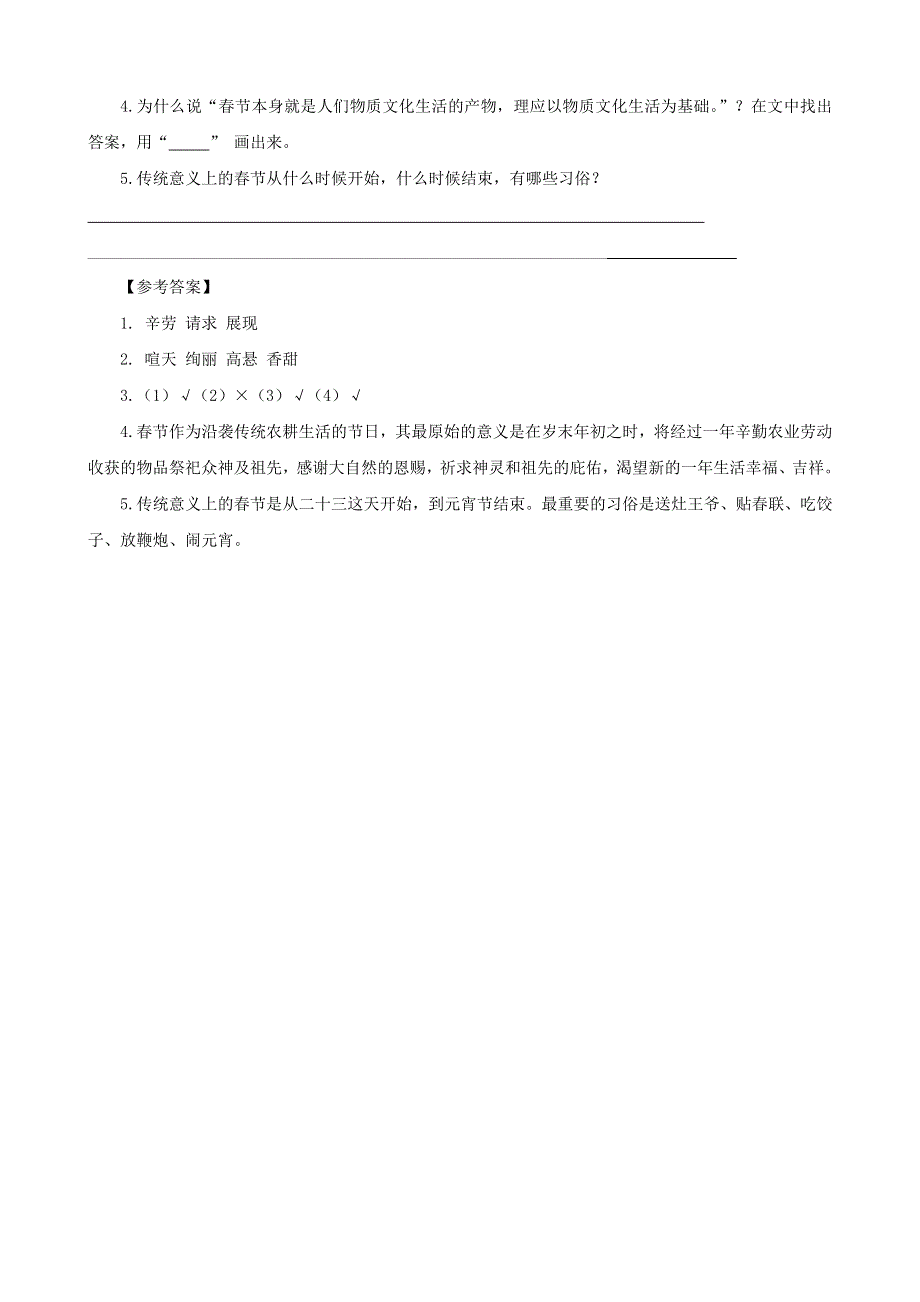 4.为什么说“春节本身就是人们物质文化生活的产物，理应以物质文化生活为基础。”？在文中找出答案，用“_____” 画出来。

5.传统意义上的春节从什么时候开始，什么时候结束，有哪些习俗？

【参考答案】

1. 辛劳 请求 展现

2. 喧天 绚丽 高悬 香甜

3.（1）√（2）×（3）√（4）√

4.春节作为沿袭传统农耕生活的节日，其最原始的意义是在岁末年初之时，将经过一年辛勤农业劳动收获的物品祭祀众神及祖先，感谢大自然的恩赐，祈求神灵和祖先的庇佑，渴望新的一年生活幸福、吉祥。

5.传统意义上的春节是从二十三这天开始，到元宵节结束。最重要的习俗是送灶王爷、贴春联、吃饺子、放鞭炮、闹元宵。